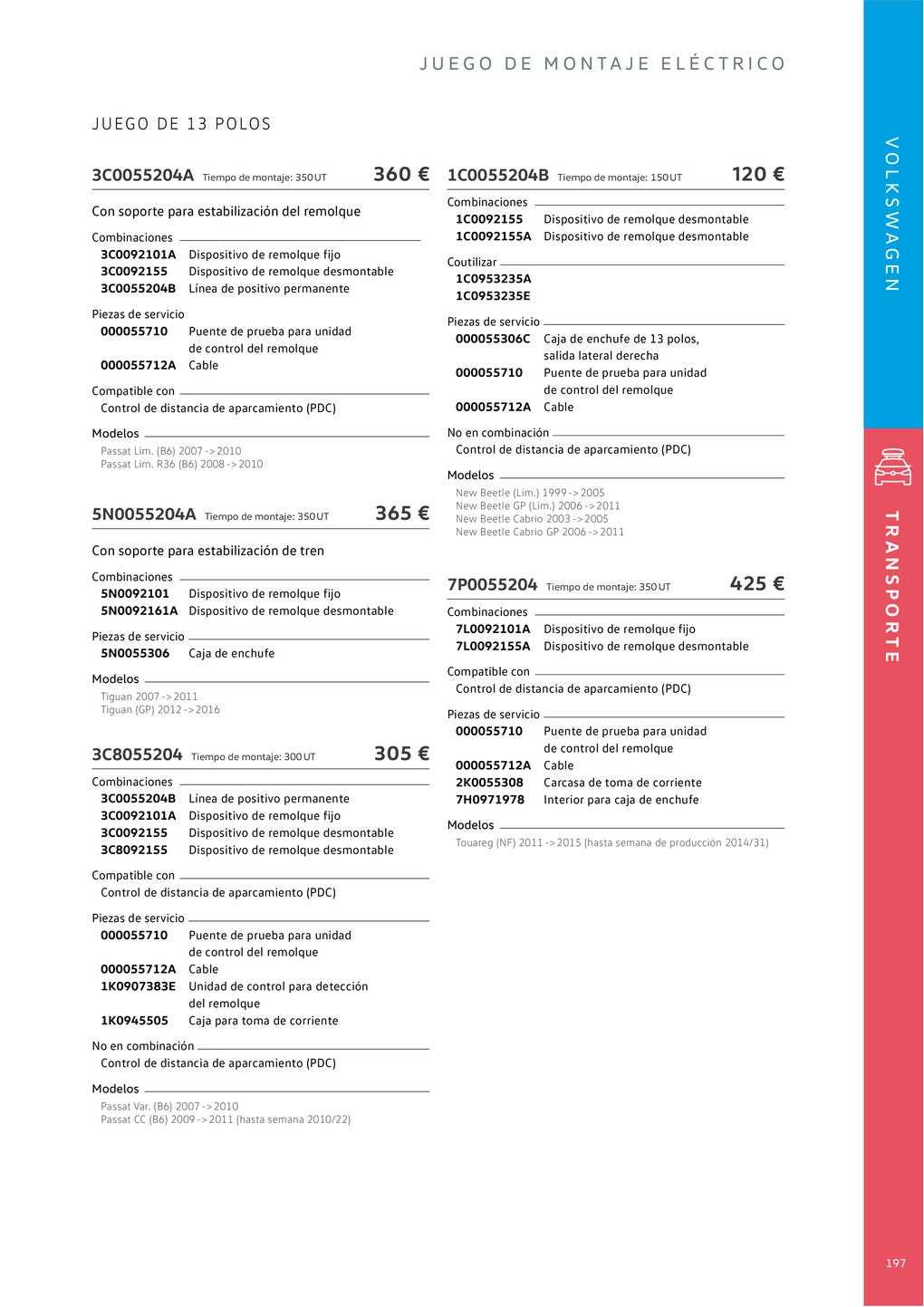 JUEGO DE MONTAJE ELÉCTRICO

JUEGO DE 13 POLOS

3C0055204A Tiempo de montaje: 350 UT 360 €

Con soporte para estabilización del remolque

Combinaciones
3C0092101A Dispositivo de remolque fijo
3C0092155 Dispositivo de remolque desmontable
3C0055204B Línea de positivo permanente

Piezas de servicio
000055710 Puente de prueba para unidad de control del remolque
000055712A Cable

Compatible con
Control de distancia de aparcamiento (PDC)

Modelos
Passat Lim. (B6) 2007 -> 2010
Passat Lim. R36 (B6) 2008 -> 2010

5N0055204A Tiempo de montaje: 350 UT 365 €

Con soporte para estabilización de tren

Combinaciones
5N0092101 Dispositivo de remolque fijo
5N0092161A Dispositivo de remolque desmontable

Piezas de servicio
5N0055306 Caja de enchufe

Modelos
Tiguan 2007 -> 2011
Tiguan (GP) 2012 -> 2016

3C8055204 Tiempo de montaje: 300 UT 305 €

Combinaciones
3C0055204B Línea de positivo permanente
3C0092101A Dispositivo de remolque fijo
3C0092155 Dispositivo de remolque desmontable
3C8092155 Dispositivo de remolque desmontable

Compatible con
Control de distancia de aparcamiento (PDC)

Piezas de servicio
000055710 Puente de prueba para unidad de control del remolque
000055712A Cable
1K0907383E Unidad de control para detección del remolque
1K0945505 Caja para toma de corriente

No en combinación
Control de distancia de aparcamiento (PDC)

Modelos
Passat Var. (B6) 2007 -> 2010
Passat CC (B6) 2009 -> 2011 (hasta semana 2010/22)

1C0055204B Tiempo de montaje: 150 UT 120 €

Combinaciones
1C0092155 Dispositivo de remolque desmontable
1C0092155A Dispositivo de remolque desmontable

Coutilizar
1C0953235A
1C0953235E

Piezas de servicio
000055306C Caja de enchufe de 13 polos, salida lateral derecha
000055710 Puente de prueba para unidad de control del remolque
000055712A Cable

No en combinación
Control de distancia de aparcamiento (PDC)

Modelos
New Beetle (Lim.) 1999 -> 2005
New Beetle GP (Lim.) 2006 -> 2011
New Beetle Cabrio 2003 -> 2005
New Beetle Cabrio GP 2006 -> 2011

7P0055204 Tiempo de montaje: 350 UT 425 €

Combinaciones
7L0092101A Dispositivo de remolque fijo
7L0092155A Dispositivo de remolque desmontable

Compatible con
Control de distancia de aparcamiento (PDC)

Piezas de servicio
000055710 Puente de prueba para unidad de control del remolque
000055712A Cable
2K0055308 Carcasa de toma de corriente
7H0971978 Interior para caja de enchufe

Modelos
Touareg (NF) 2011 -> 2015 (hasta semana de producción 2014/31)

VOLKSWAGEN

TRANSPORTE

197